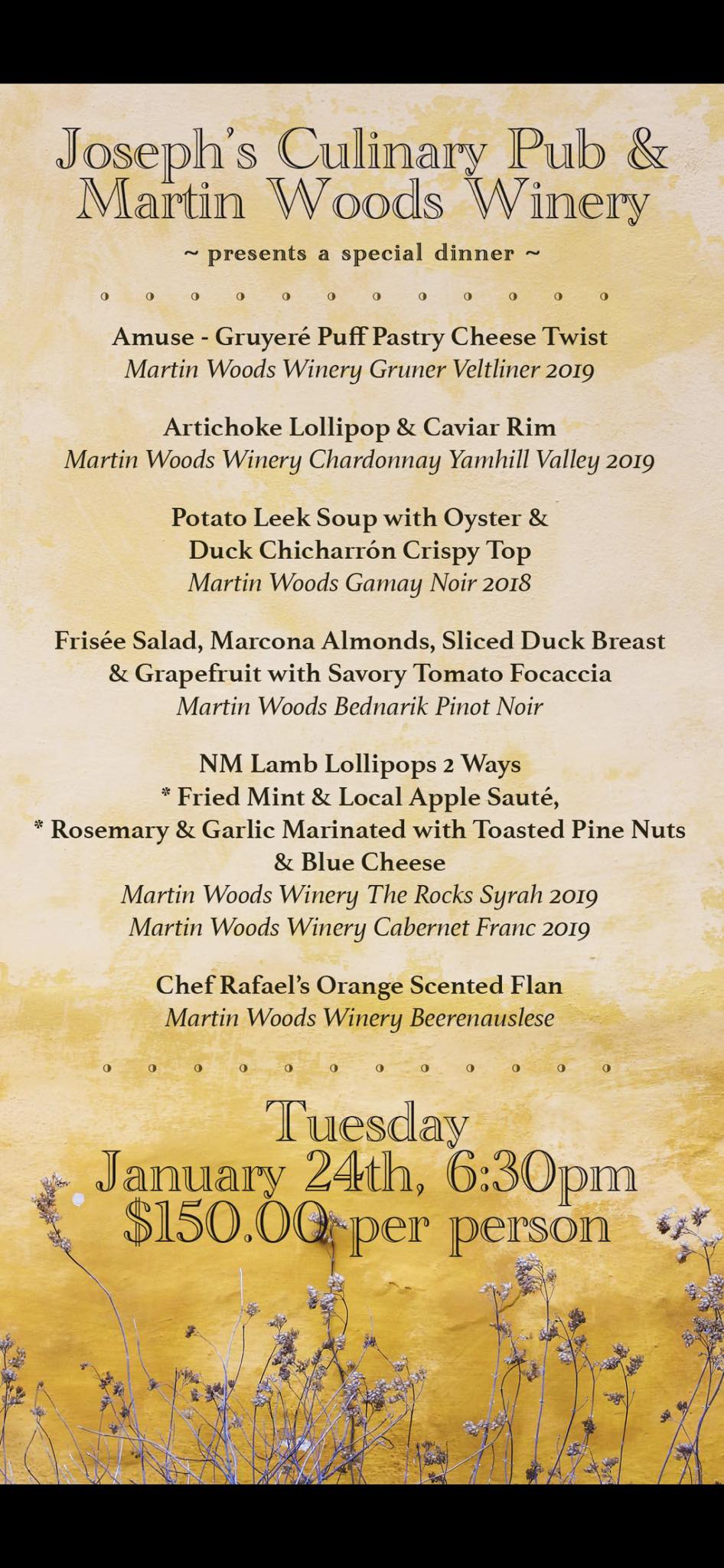 Joseph's Culinary Pub &
Martin Woods Winery

~ presents a special dinner ~

Amuse - Gruyeré Puff Pastry Cheese Twist
Martin Woods Winery Gruner Veltliner 2019

Artichoke Lollipop & Caviar Rim
Martin Woods Winery Chardonnay Yamhill Valley 2019

Potato Leek Soup with Oyster & Duck Chicharrón Crispy Top
Martin Woods Gamay Noir 2018

Frisée Salad, Marcona Almonds, Sliced Duck Breast & Grapefruit with Savory Tomato Focaccia
Martin Woods Bednarik Pinot Noir

NM Lamb Lollipops 2 Ways
* Fried Mint & Local Apple Sauté,
* Rosemary & Garlic Marinated with Toasted Pine Nuts & Blue Cheese
Martin Woods Winery The Rocks Syrah 2019
Martin Woods Winery Cabernet Franc 2019

Chef Rafael's Orange Scented Flan
Martin Woods Winery Beerenauslese

Tuesday
January 24th, 6:30pm
$150.00 per person